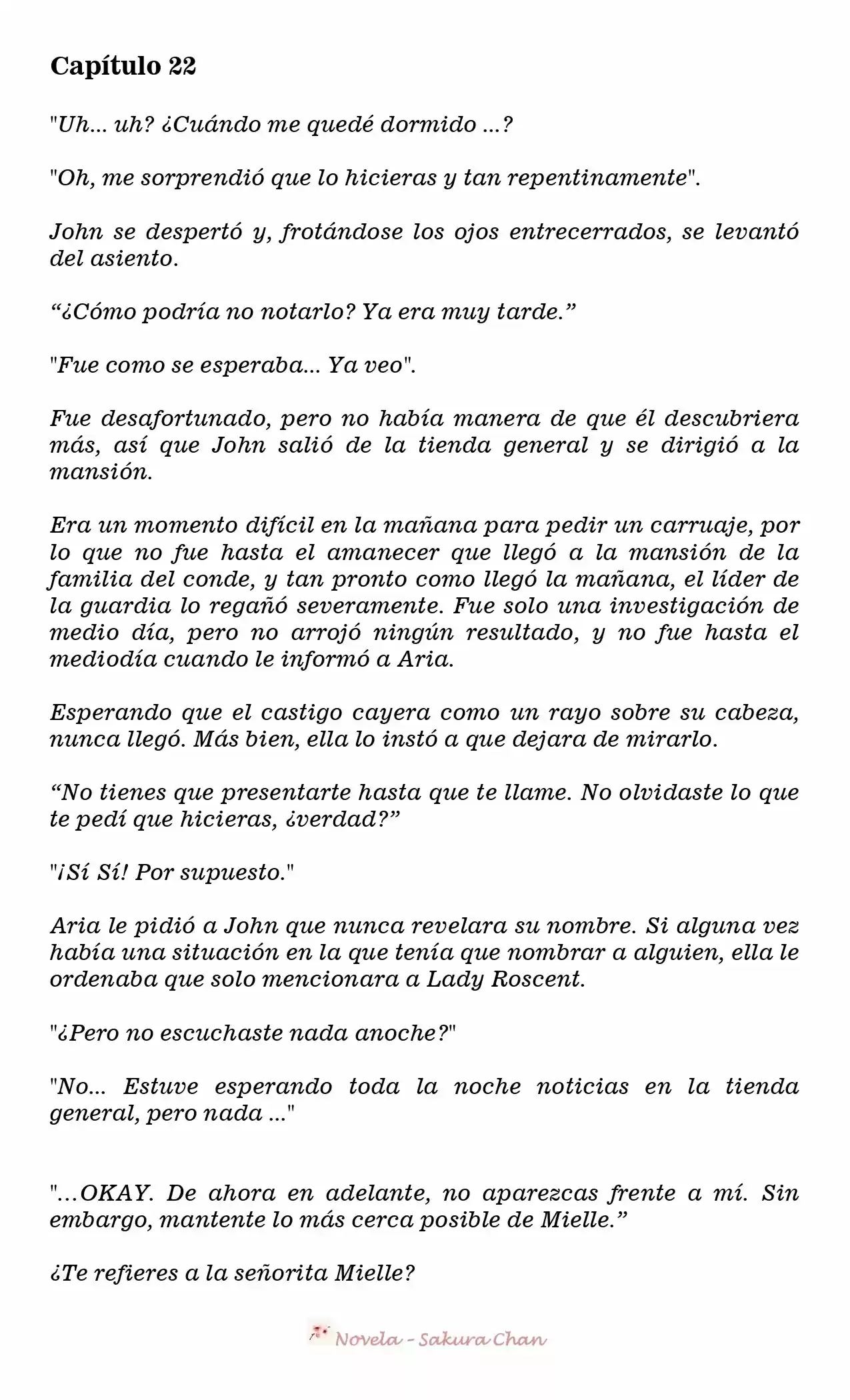 Capítulo 22

"Uh... uh? ¿Cuándo me quedé dormido ...?

"Oh, me sorprendió que lo hicieras y tan repentinamente".

John se despertó y, frotándose los ojos entrecerrados, se levantó del asiento.

“¿Cómo podría no notarlo? Ya era muy tarde.”

"Fue como se esperaba... Ya veo".

Fue desafortunado, pero no había manera de que él descubriera más, así que John salió de la tienda general y se dirigió a la mansión.

Era un momento difícil en la mañana para pedir un carruaje, por lo que no fue hasta el amanecer que llegó a la mansión de la familia del conde, y tan pronto como llegó la mañana, el líder de la guardia lo regañó severamente. Fue solo una investigación de medio día, pero no arrojó ningún resultado, y no fue hasta el mediodía cuando le informó a Aria.

Esperando que el castigo cayera como un rayo sobre su cabeza, nunca llegó. Más bien, ella lo instó a que dejara de mirarlo.

“No tienes que presentarte hasta que te llame. No olvidaste lo que te pedí que hicieras, ¿verdad?”

"¡Sí Sí! Por supuesto."

Aria le pidió a John que nunca revelara su nombre. Si alguna vez había una situación en la que tenía que nombrar a alguien, ella le ordenaba que solo mencionara a Lady Roscent.

"¿Pero no escuchaste nada anoche?"

"No... Estuve esperando toda la noche noticias en la tienda general, pero nada ..."

"…OKAY. De ahora en adelante, no aparezcas frente a mí. Sin embargo, mantente lo más cerca posible de Mielle.”

¿Te refieres a la señorita Mielle?

Novela - Sakura Chan